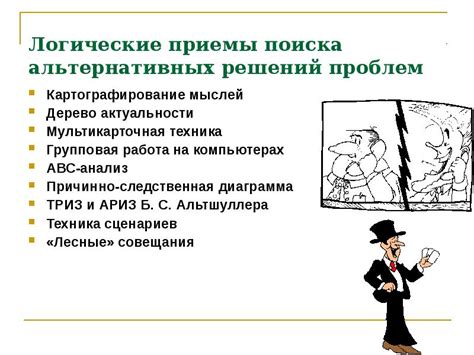 Логические приемы поиска альтернативных решений проблем

- Картографирование мыслей
- Дерево актуальности
- Мультикарточная техника
- Групповая работа на компьютерах
- АВС-анализ
- Причинно-следственная диаграмма
- ТРИЗ и АРИЗ Б. С. Альтшуллера
- Техника сценариев
- «Лесные» совещания